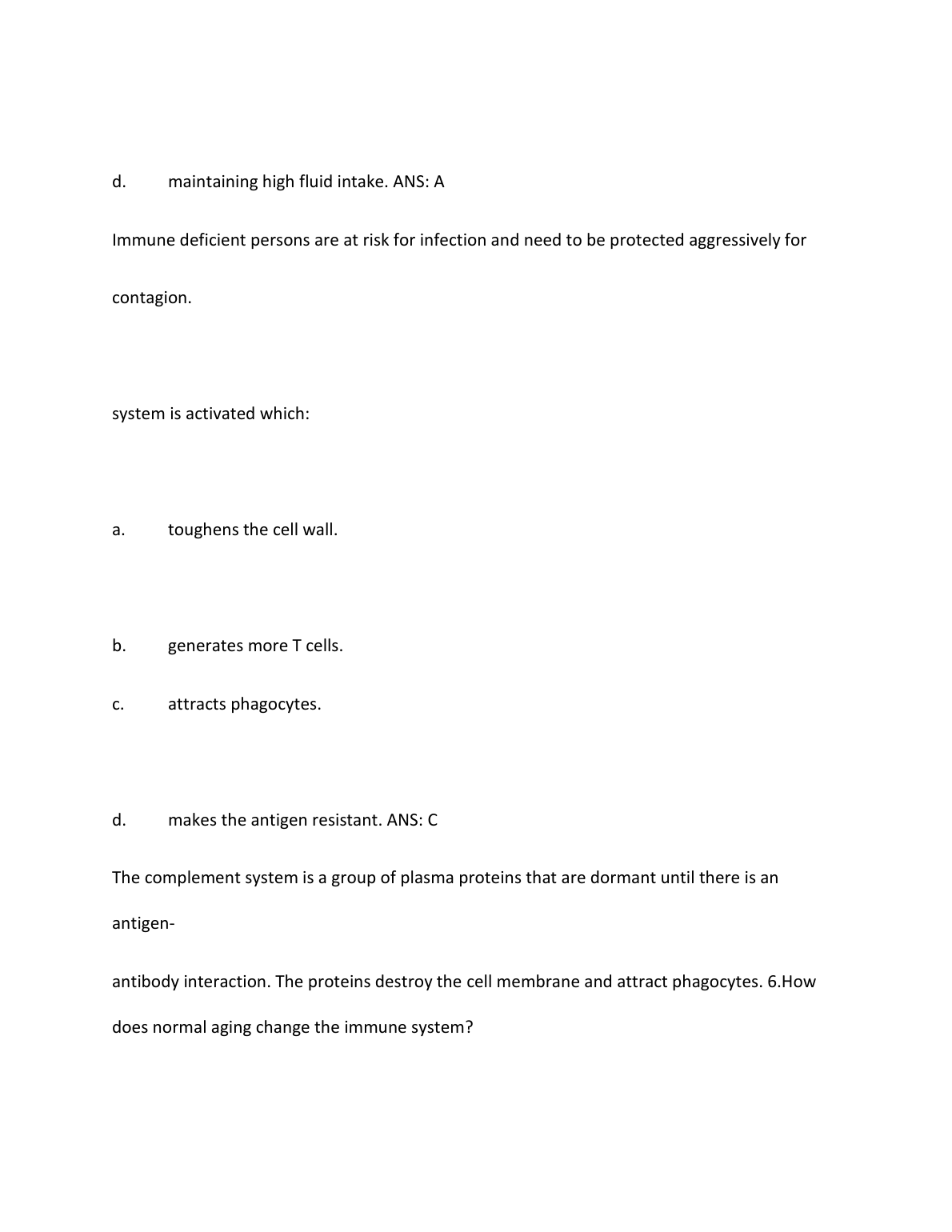 d. maintaining high fluid intake. ANS: A

Immune deficient persons are at risk for infection and need to be protected aggressively for contagion.

system is activated which:

a. toughens the cell wall.

b. generates more T cells.

c. attracts phagocytes.

d. makes the antigen resistant. ANS: C

The complement system is a group of plasma proteins that are dormant until there is an antigen-

antibody interaction. The proteins destroy the cell membrane and attract phagocytes. 6.How does normal aging change the immune system?